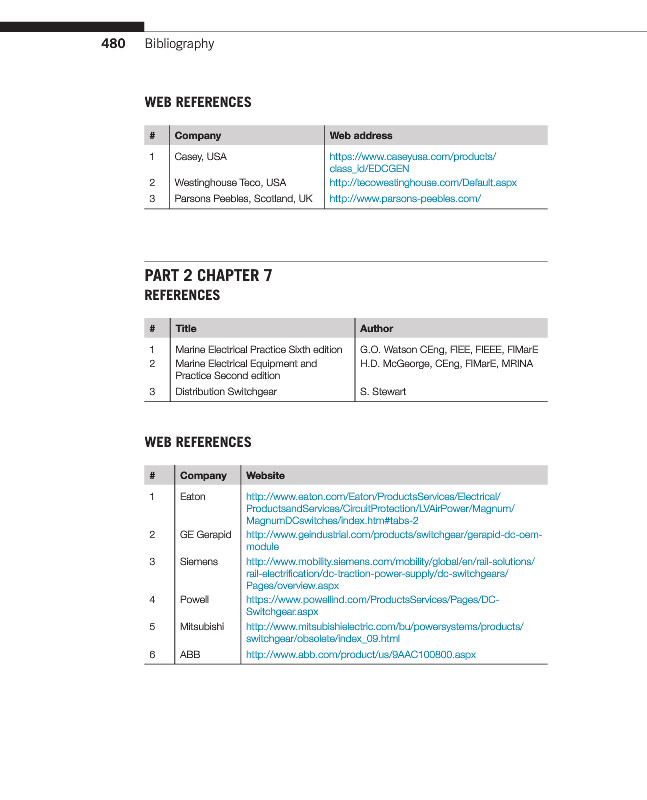 480 Bibliography

WEB REFERENCES

| # | Company | Web address |
|---|---|---|
| 1 | Casey, USA | https://www.caseyusa.com/products/class_id/EDCGEN |
| 2 | Westinghouse Teco, USA | http://tecowestinghouse.com/Default.aspx |
| 3 | Parsons Peebles, Scotland, UK | http://www.parsons-peebles.com/ |

PART 2 CHAPTER 7
REFERENCES

| # | Title | Author |
|---|---|---|
| 1 | Marine Electrical Practice Sixth edition | G.O. Watson CEng, FIEE, FIEEE, FIMarE |
| 2 | Marine Electrical Equipment and Practice Second edition | H.D. McGeorge, CEng, FIMarE, MRINA |
| 3 | Distribution Switchgear | S. Stewart |

WEB REFERENCES

| # | Company | Website |
|---|---|---|
| 1 | Eaton | http://www.eaton.com/Eaton/ProductsServices/Electrical/ProductsandServices/CircuitProtection/LVAirPower/Magnum/MagnumDCswitches/index.htm#tabs-2 |
| 2 | GE Gerapid | http://www.geindustrial.com/products/switchgear/gerapid-dc-oem-module |
| 3 | Siemens | http://www.mobility.siemens.com/mobility/global/en/rail-solutions/rail-electrification/dc-traction-power-supply/dc-switchgears/Pages/overview.aspx |
| 4 | Powell | https://www.powellind.com/ProductsServices/Pages/DC-Switchgear.aspx |
| 5 | Mitsubishi | http://www.mitsubishielectric.com/bu/powersystems/products/switchgear/obsolete/index_09.html |
| 6 | ABB | http://www.abb.com/product/us/9AAC100800.aspx |